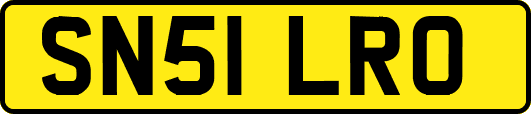 SN51 LRO